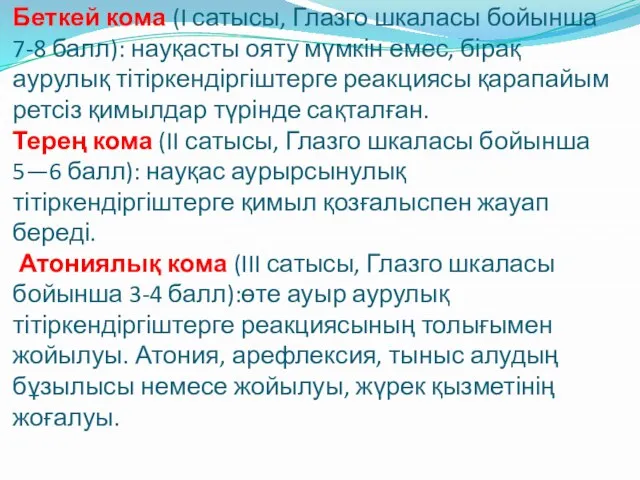 Беткей кома (I сатысы, Глазго шкаласы бойынша 7-8 балл): науқасты ояту мүмкін емес, бірақ аурулық тітіркендіргіштерге реакциясы қарапайым ретсіз қимылдар түрінде сақталған.
Терең кома (II сатысы, Глазго шкаласы бойынша 5—6 балл): науқас аурырсынулық тітіркендіргіштерге қимыл қозғалыспен жауап береді.
Атониялық кома (III сатысы, Глазго шкаласы бойынша 3-4 балл):өте ауыр аурулық тітіркендіргіштерге реакциясының толығымен жойылуы. Атония, арефлексия, тыныс алудың бұзылысы немесе жойылуы, жүрек қызметінің жоғалуы.